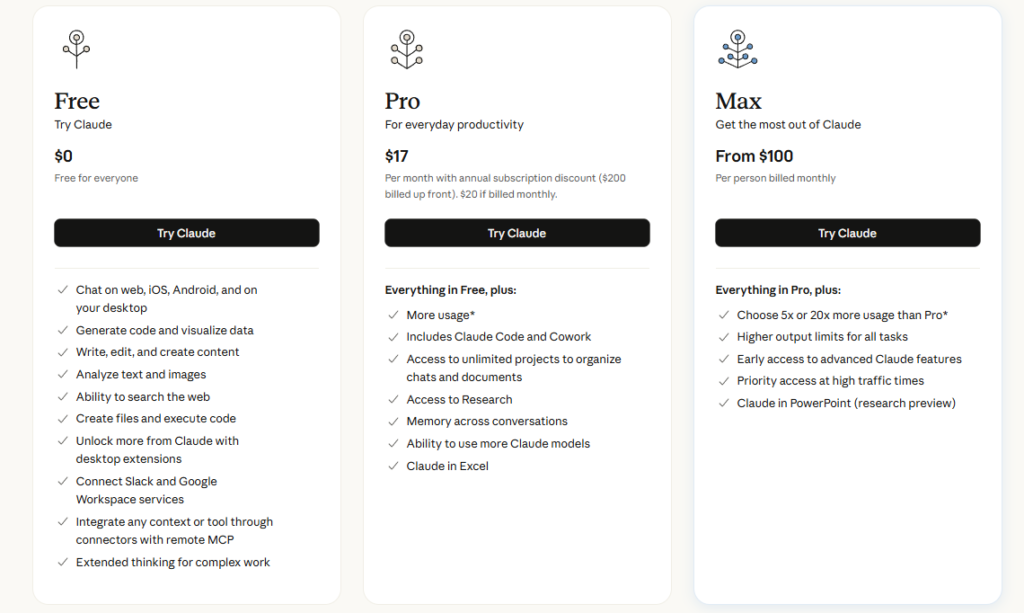 Free
Try Claude

$0
Free for everyone

Try Claude

✓ Chat on web, iOS, Android, and on your desktop
✓ Generate code and visualize data
✓ Write, edit, and create content
✓ Analyze text and images
✓ Ability to search the web
✓ Create files and execute code
✓ Unlock more from Claude with desktop extensions
✓ Connect Slack and Google Workspace services
✓ Integrate any context or tool through connectors with remote MCP
✓ Extended thinking for complex work

Pro
For everyday productivity

$17
Per month with annual subscription discount ($200 billed up front). $20 if billed monthly.

Try Claude

Everything in Free, plus:
✓ More usage*
✓ Includes Claude Code and Cowork
✓ Access to unlimited projects to organize chats and documents
✓ Access to Research
✓ Memory across conversations
✓ Ability to use more Claude models
✓ Claude in Excel

Max
Get the most out of Claude

From $100
Per person billed monthly

Try Claude

Everything in Pro, plus:
✓ Choose 5x or 20x more usage than Pro*
✓ Higher output limits for all tasks
✓ Early access to advanced Claude features
✓ Priority access at high traffic times
✓ Claude in PowerPoint (research preview)